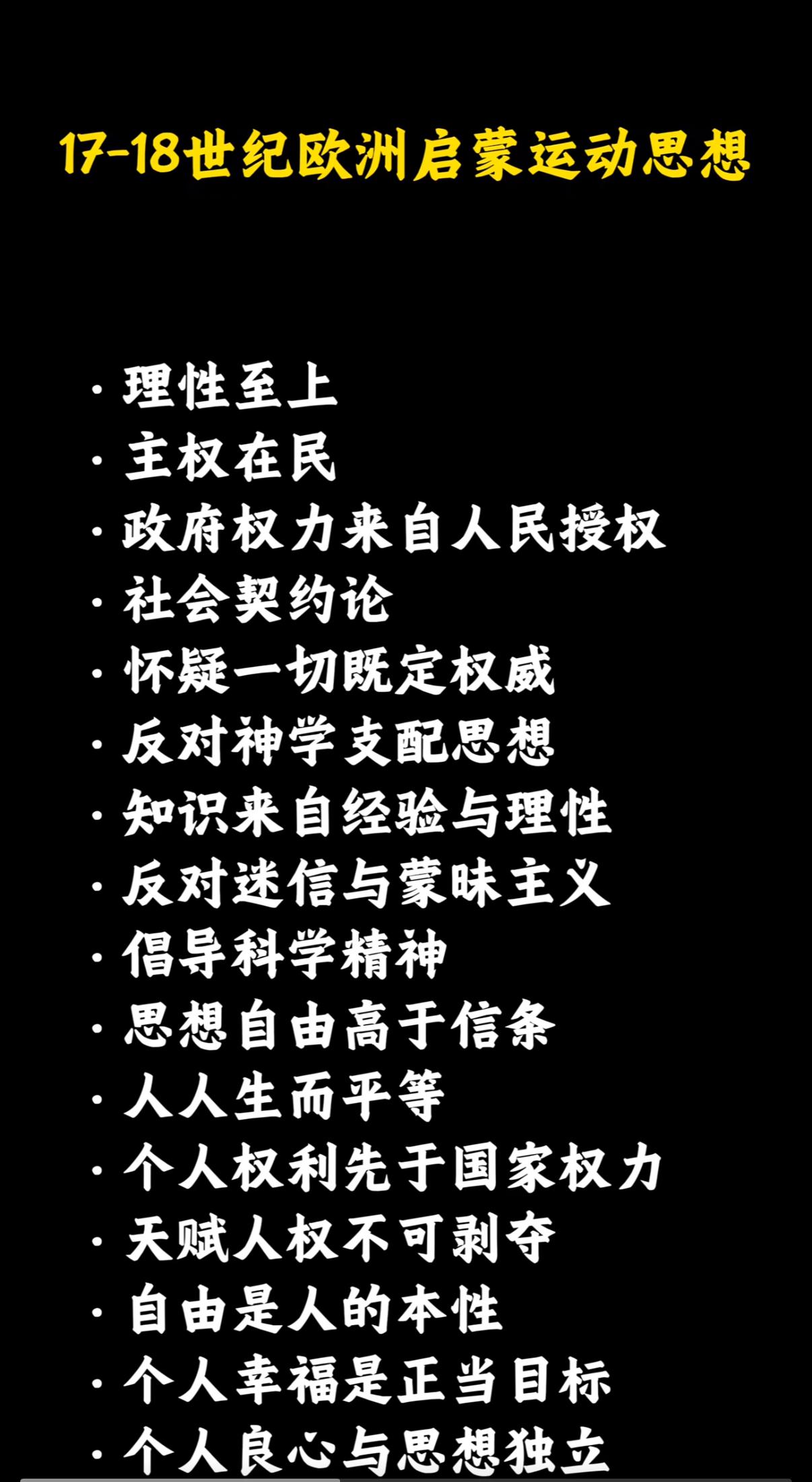 17-18世纪欧洲启蒙运动思想

· 理性至上
· 主权在民
· 政府权力来自人民授权
· 社会契约论
· 怀疑一切既定权威
· 反对神学支配思想
· 知识来自经验与理性
· 反对迷信与蒙昧主义
· 倡导科学精神
· 思想自由高于信条
· 人人生而平等
· 个人权利先于国家权力
· 天赋人权不可剥夺
· 自由是人的本性
· 个人幸福是正当目标
· 个人良心与思想独立